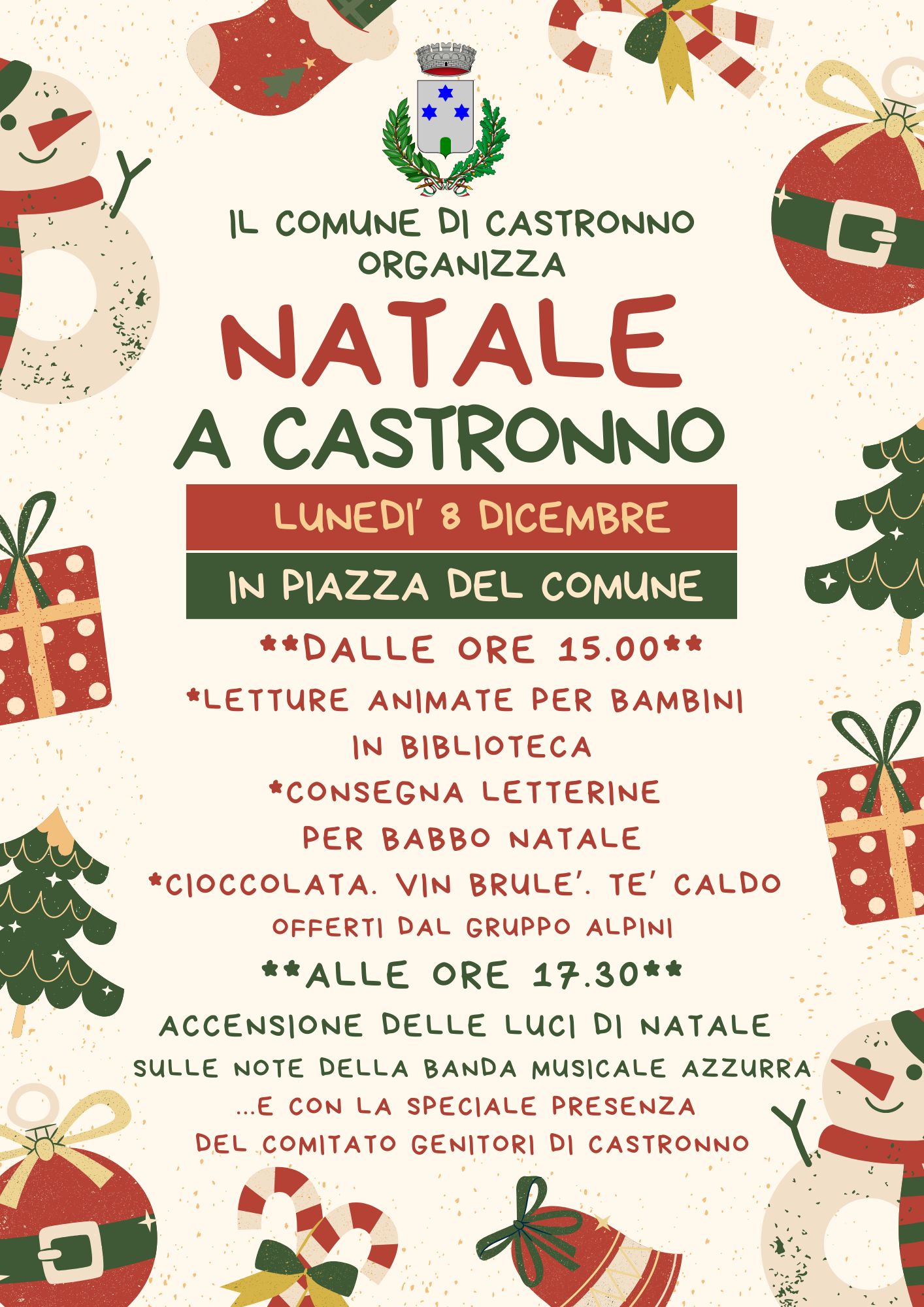 IL COMUNE DI CASTRONNO ORGANIZZA

NATALE A CASTRONNO

LUNEDI' 8 DICEMBRE

IN PIAZZA DEL COMUNE

**DALLE ORE 15.00**

*LETTURE ANIMATE PER BAMBINI IN BIBLIOTECA

*CONSEGNA LETTERINE PER BABBO NATALE

*CIOCCOLATA. VIN BRULE'. TE' CALDO OFFERTI DAL GRUPPO ALPINI

**ALLE ORE 17.30**

ACCENSIONE DELLE LUCI DI NATALE SULLE NOTE DELLA BANDA MUSICALE AZZURRA ...E CON LA SPECIALE PRESENZA DEL COMITATO GENITORI DI CASTRONNO